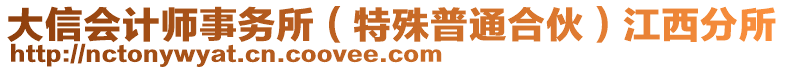 大信会计师事务所（特殊普通合伙）江西分所
http://nctonywyat.cn.coovee.com